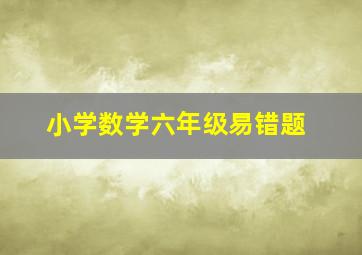 小学数学六年级易错题